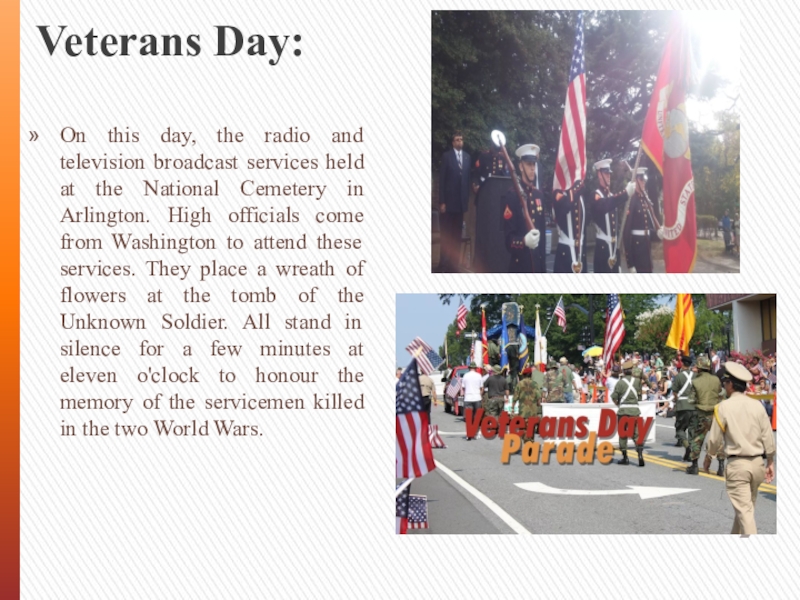 Veterans Day:

» On this day, the radio and television broadcast services held at the National Cemetery in Arlington. High officials come from Washington to attend these services. They place a wreath of flowers at the tomb of the Unknown Soldier. All stand in silence for a few minutes at eleven o'clock to honour the memory of the servicemen killed in the two World Wars.

Veterans Day Parade